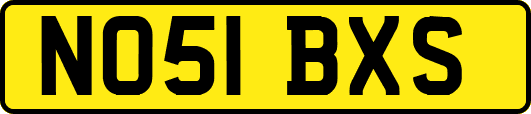 NO51 BXS